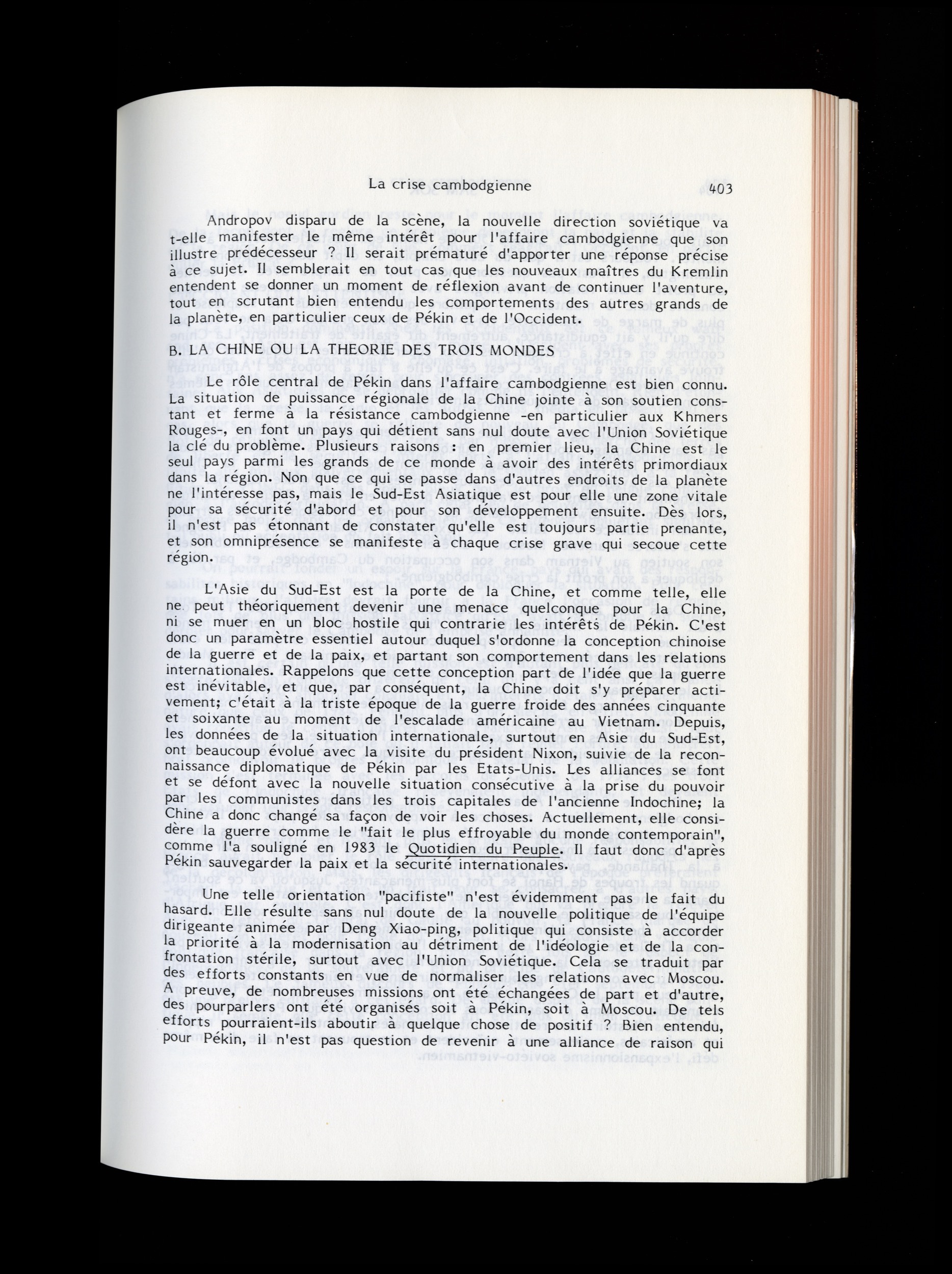 La crise cambodgienne 403

Andropov disparu de la scène, la nouvelle direction soviétique va t-elle manifester le même intérêt pour l'affaire cambodgienne que son illustre prédécesseur ? Il serait prématuré d'apporter une réponse précise à ce sujet. Il semblerait en tout cas que les nouveaux maîtres du Kremlin entendent se donner un moment de réflexion avant de continuer l'aventure, tout en scrutant bien entendu les comportements des autres grands de la planète, en particulier ceux de Pékin et de l'Occident.

B. LA CHINE OU LA THEORIE DES TROIS MONDES

Le rôle central de Pékin dans l'affaire cambodgienne est bien connu. La situation de puissance régionale de la Chine jointe à son soutien constant et ferme à la résistance cambodgienne -en particulier aux Khmers Rouges-, en font un pays qui détient sans nul doute avec l'Union Soviétique la clé du problème. Plusieurs raisons : en premier lieu, la Chine est le seul pays parmi les grands de ce monde à avoir des intérêts primordiaux dans la région. Non que ce qui se passe dans d'autres endroits de la planète ne l'intéresse pas, mais le Sud-Est Asiatique est pour elle une zone vitale pour sa sécurité d'abord et pour son développement ensuite. Dès lors, il n'est pas étonnant de constater qu'elle est toujours partie prenante, et son omniprésence se manifeste à chaque crise grave qui secoue cette région.

L'Asie du Sud-Est est la porte de la Chine, et comme telle, elle ne peut théoriquement devenir une menace quelconque pour la Chine, ni se muer en un bloc hostile qui contrarie les intérêts de Pékin. C'est donc un paramètre essentiel autour duquel s'ordonne la conception chinoise de la guerre et de la paix, et partant son comportement dans les relations internationales. Rappelons que cette conception part de l'idée que la guerre est inévitable, et que, par conséquent, la Chine doit s'y préparer activement; c'était à la triste époque de la guerre froide des années cinquante et soixante au moment de l'escalade américaine au Vietnam. Depuis, les données de la situation internationale, surtout en Asie du Sud-Est, ont beaucoup évolué avec la visite du président Nixon, suivie de la reconnaissance diplomatique de Pékin par les Etats-Unis. Les alliances se font et se défont avec la nouvelle situation consécutive à la prise du pouvoir par les communistes dans les trois capitales de l'ancienne Indochine; la Chine a donc changé sa façon de voir les choses. Actuellement, elle considère la guerre comme le "fait le plus effroyable du monde contemporain", comme l'a souligné en 1983 le Quotidien du Peuple. Il faut donc d'après Pékin sauvegarder la paix et la sécurité internationales.

Une telle orientation "pacifiste" n'est évidemment pas le fait du hasard. Elle résulte sans nul doute de la nouvelle politique de l'équipe dirigeante animée par Deng Xiao-ping, politique qui consiste à accorder la priorité à la modernisation au détriment de l'idéologie et de la confrontation stérile, surtout avec l'Union Soviétique. Cela se traduit par des efforts constants en vue de normaliser les relations avec Moscou. A preuve, de nombreuses missions ont été échangées de part et d'autre, des pourparlers ont été organisés soit à Pékin, soit à Moscou. De tels efforts pourraient-ils aboutir à quelque chose de positif ? Bien entendu, pour Pékin, il n'est pas question de revenir à une alliance de raison qui